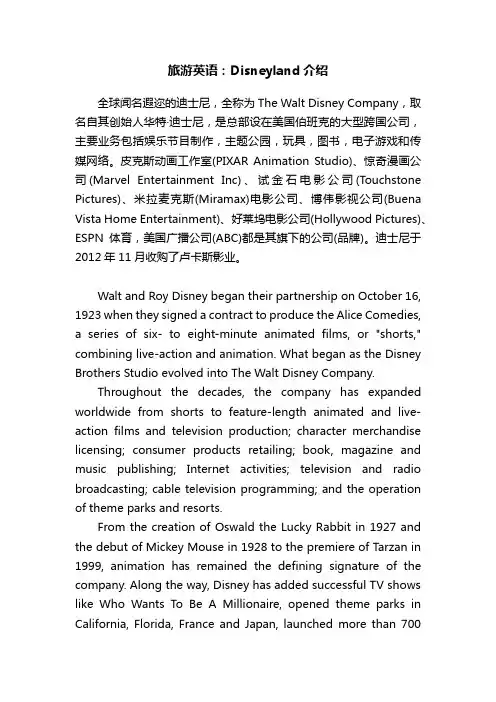 旅游英语：Disneyland 介绍

全球闻名遐迩的迪士尼，全称为 The Walt Disney Company，取名自其创始人华特·迪士尼，是总部设在美国伯班克的大型跨国公司，主要业务包括娱乐节目制作，主题公园，玩具，图书，电子游戏和传媒网络。皮克斯动画工作室(PIXAR Animation Studio)、惊奇漫画公司(Marvel Entertainment Inc)、试金石电影公司(Touchstone Pictures)、米拉麦克斯(Miramax)电影公司、博伟影视公司(Buena Vista Home Entertainment)、好莱坞电影公司(Hollywood Pictures)、ESPN 体育，美国广播公司(ABC)都是其旗下的公司(品牌)。迪士尼于 2012 年 11 月收购了卢卡斯影业。

Walt and Roy Disney began their partnership on October 16, 1923 when they signed a contract to produce the Alice Comedies, a series of six- to eight-minute animated films, or "shorts," combining live-action and animation. What began as the Disney Brothers Studio evolved into The Walt Disney Company.

Throughout the decades, the company has expanded worldwide from shorts to feature-length animated and live-action films and television production; character merchandise licensing; consumer products retailing; book, magazine and music publishing; Internet activities; television and radio broadcasting; cable television programming; and the operation of theme parks and resorts.

From the creation of Oswald the Lucky Rabbit in 1927 and the debut of Mickey Mouse in 1928 to the premiere of Tarzan in 1999, animation has remained the defining signature of the company. Along the way, Disney has added successful TV shows like Who Wants To Be A Millionaire, opened theme parks in California, Florida, France and Japan, launched more than 700